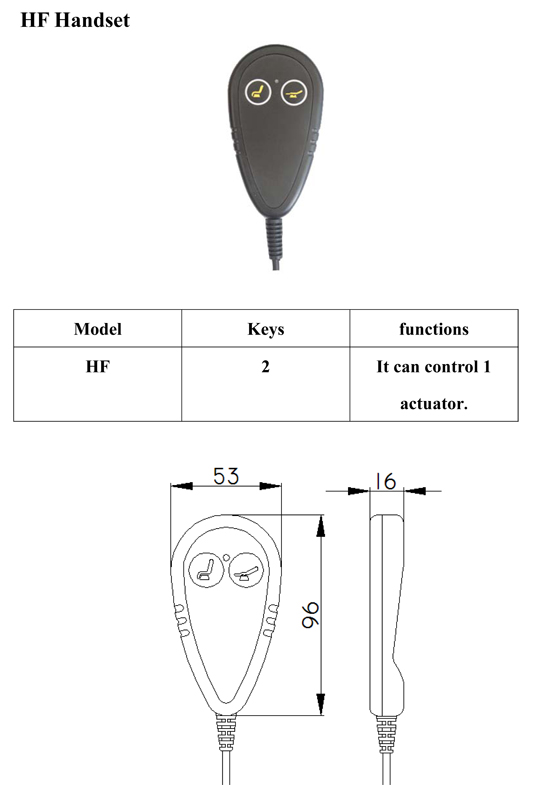 HF Handset

| Model | Keys | functions |
|---|---|---|
| HF | 2 | It can control 1 actuator. |

53

16

96